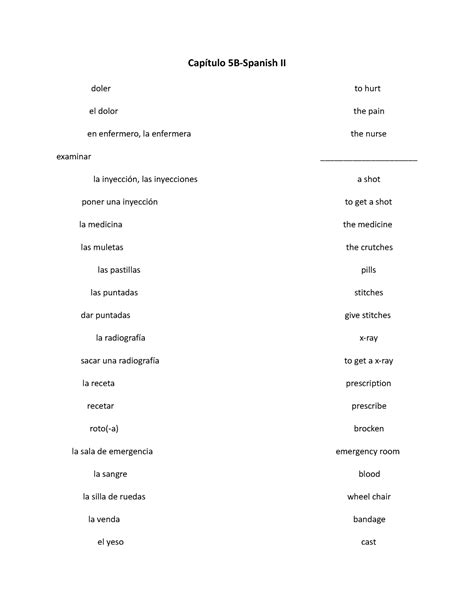 Capítulo 5B-Spanish II

| | |
|---|---|
| doler | to hurt |
| el dolor | the pain |
| en enfermero, la enfermera | the nurse |
| examinar | ______________________ |
| la inyección, las inyecciones | a shot |
| poner una inyección | to get a shot |
| la medicina | the medicine |
| las muletas | the crutches |
| las pastillas | pills |
| las puntadas | stitches |
| dar puntadas | give stitches |
| la radiografía | x-ray |
| sacar una radiografía | to get a x-ray |
| la receta | prescription |
| recetar | prescribe |
| roto(-a) | brocken |
| la sala de emergencia | emergency room |
| la sangre | blood |
| la silla de ruedas | wheel chair |
| la venda | bandage |
| el yeso | cast |